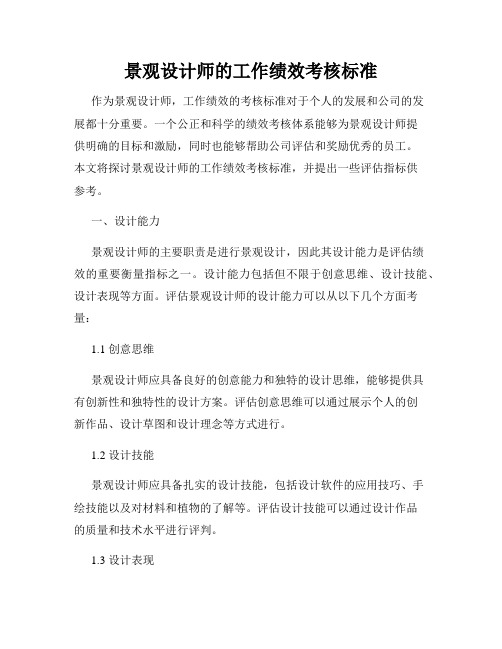 景观设计师的工作绩效考核标准

作为景观设计师，工作绩效的考核标准对于个人的发展和公司的发展都十分重要。一个公正和科学的绩效考核体系能够为景观设计师提供明确的目标和激励，同时也能够帮助公司评估和奖励优秀的员工。本文将探讨景观设计师的工作绩效考核标准，并提出一些评估指标供参考。

一、设计能力

景观设计师的主要职责是进行景观设计，因此其设计能力是评估绩效的重要衡量指标之一。设计能力包括但不限于创意思维、设计技能、设计表现等方面。评估景观设计师的设计能力可以从以下几个方面考量：

1.1 创意思维

景观设计师应具备良好的创意能力和独特的设计思维，能够提供具有创新性和独特性的设计方案。评估创意思维可以通过展示个人的创新作品、设计草图和设计理念等方式进行。

1.2 设计技能

景观设计师应具备扎实的设计技能，包括设计软件的应用技巧、手绘技能以及对材料和植物的了解等。评估设计技能可以通过设计作品的质量和技术水平进行评判。

1.3 设计表现